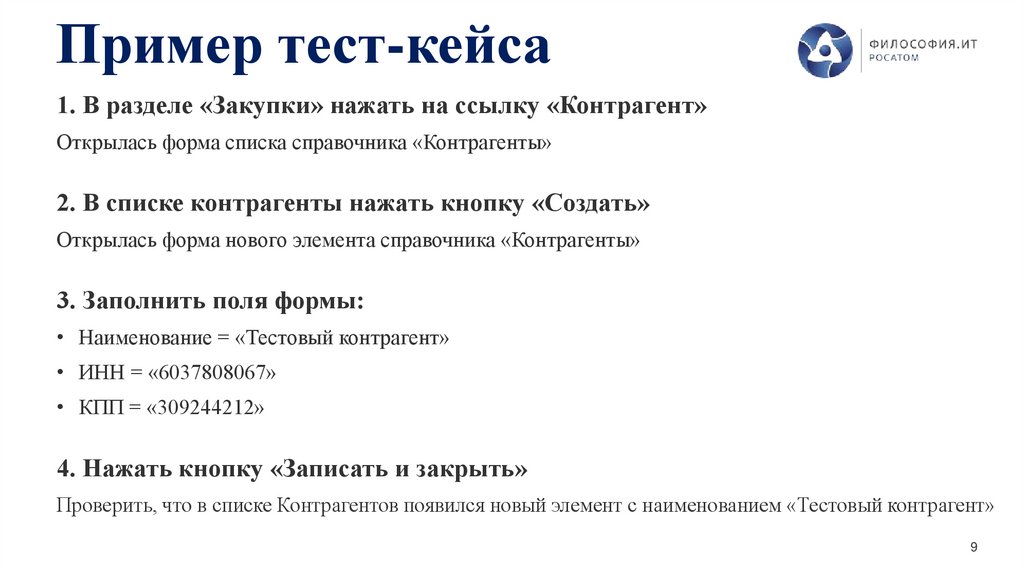 Пример тест-кейса

ФИЛОСОФИЯ.ИТ
РОСАТОМ

1. В разделе «Закупки» нажать на ссылку «Контрагент»

Открылась форма списка справочника «Контрагенты»

2. В списке контрагенты нажать кнопку «Создать»

Открылась форма нового элемента справочника «Контрагенты»

3. Заполнить поля формы:

• Наименование = «Тестовый контрагент»
• ИНН = «6037808067»
• КПП = «309244212»

4. Нажать кнопку «Записать и закрыть»

Проверить, что в списке Контрагентов появился новый элемент с наименованием «Тестовый контрагент»

9